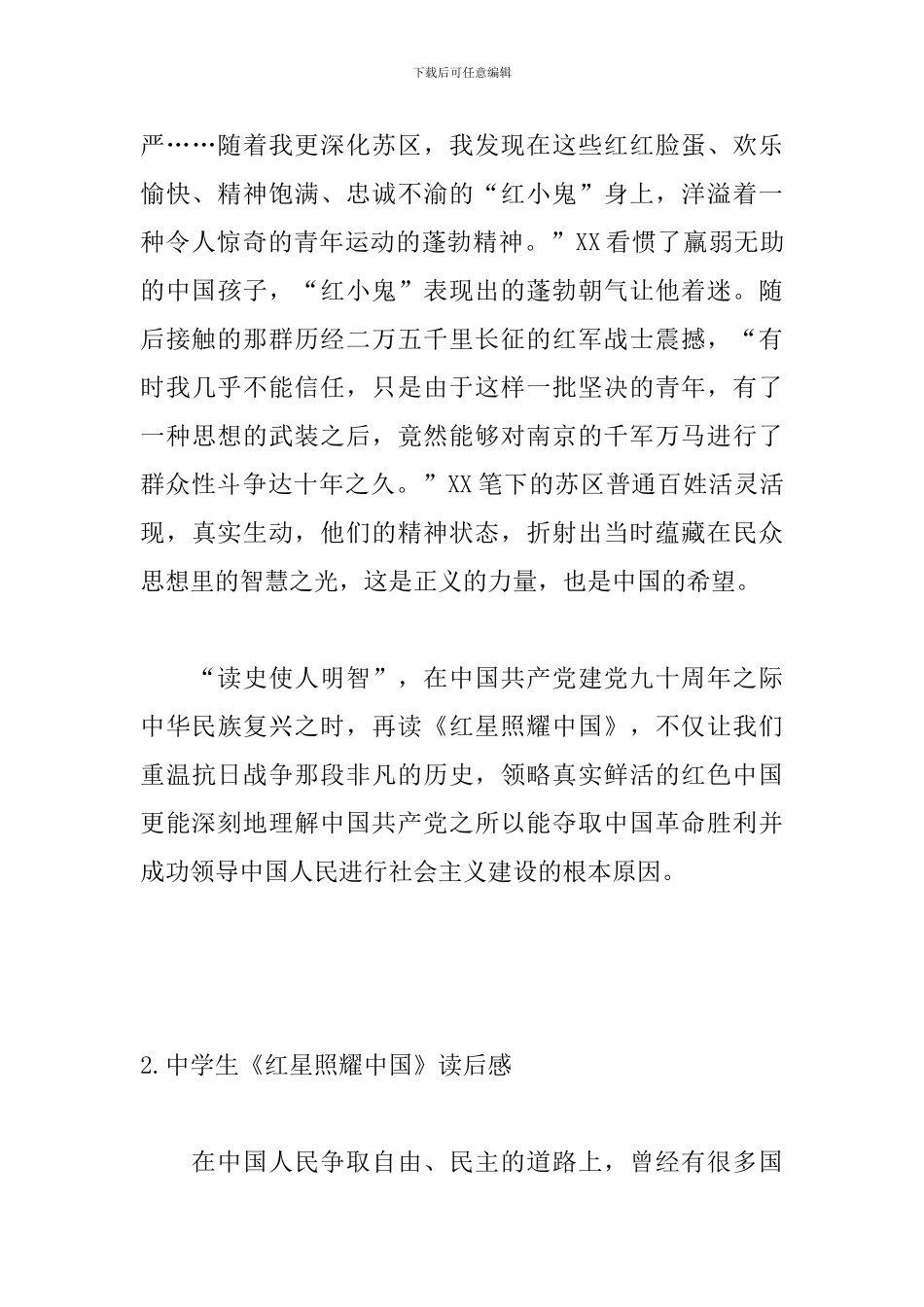 下载后可任意编辑

严……随着我更深化苏区，我发现在这些红红脸蛋、欢乐愉快、精神饱满、忠诚不渝的“红小鬼”身上，洋溢着一种令人惊奇的青年运动的蓬勃精神。”XX看惯了羸弱无助的中国孩子，“红小鬼”表现出的蓬勃朝气让他着迷。随后接触的那群历经二万五千里长征的红军战士震撼，“有时我几乎不能信任，只是由于这样一批坚决的青年，有了一种思想的武装之后，竟然能够对南京的千军万马进行了群众性斗争达十年之久。”XX笔下的苏区普通百姓活灵活现，真实生动，他们的精神状态，折射出当时蕴藏在民众思想里的智慧之光，这是正义的力量，也是中国的希望。

“读史使人明智”，在中国共产党建党九十周年之际中华民族复兴之时，再读《红星照耀中国》，不仅让我们重温抗日战争那段非凡的历史，领略真实鲜活的红色中国更能深刻地理解中国共产党之所以能夺取中国革命胜利并成功领导中国人民进行社会主义建设的根本原因。

2.中学生《红星照耀中国》读后感

在中国人民争取自由、民主的道路上，曾经有很多国